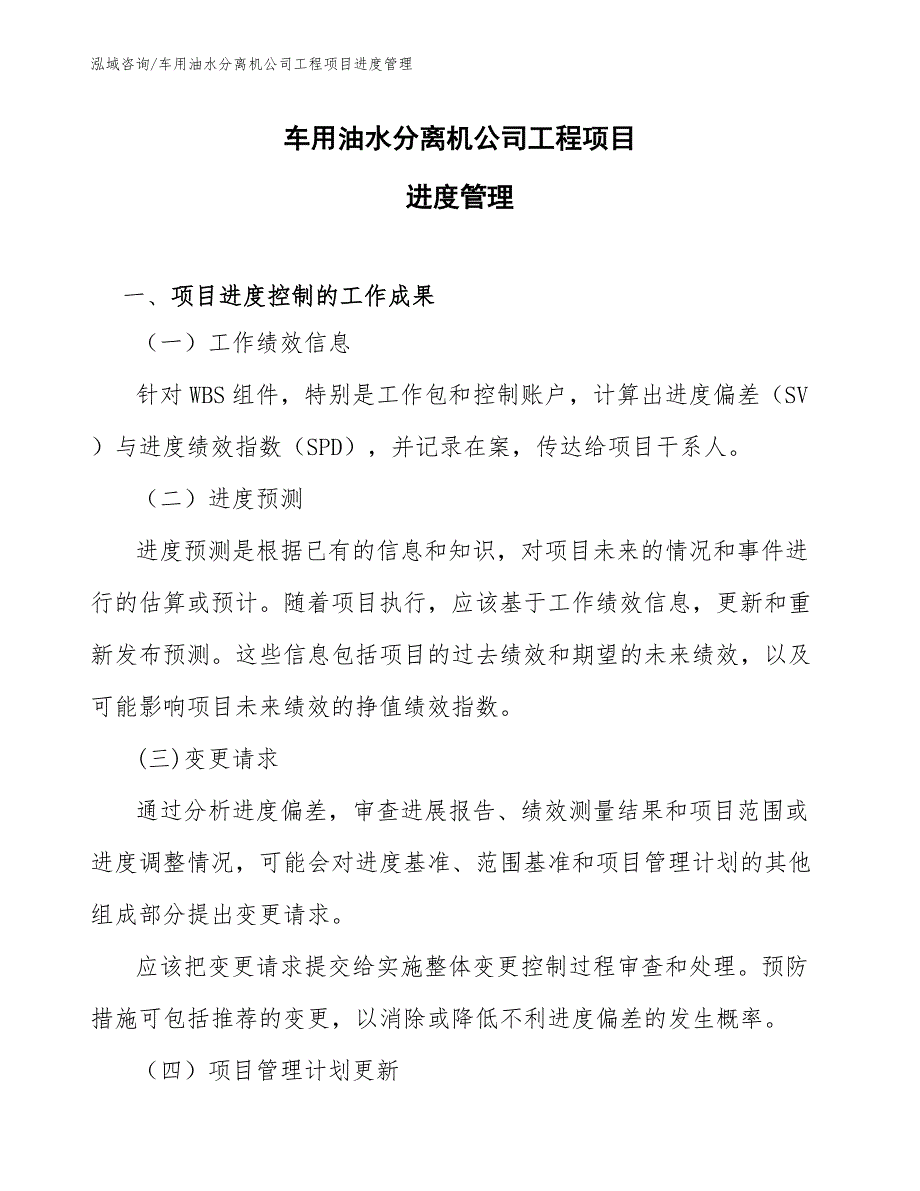 泓域咨询/车用油水分离机公司工程项目进度管理

车用油水分离机公司工程项目

进度管理

一、项目进度控制的工作成果

（一）工作绩效信息

针对WBS组件，特别是工作包和控制账户，计算出进度偏差（SV）与进度绩效指数（SPD），并记录在案，传达给项目干系人。

（二）进度预测

进度预测是根据已有的信息和知识，对项目未来的情况和事件进行的估算或预计。随着项目执行，应该基于工作绩效信息，更新和重新发布预测。这些信息包括项目的过去绩效和期望的未来绩效，以及可能影响项目未来绩效的挣值绩效指数。

(三)变更请求

通过分析进度偏差，审查进展报告、绩效测量结果和项目范围或进度调整情况，可能会对进度基准、范围基准和项目管理计划的其他组成部分提出变更请求。

应该把变更请求提交给实施整体变更控制过程审查和处理。预防措施可包括推荐的变更，以消除或降低不利进度偏差的发生概率。

（四）项目管理计划更新